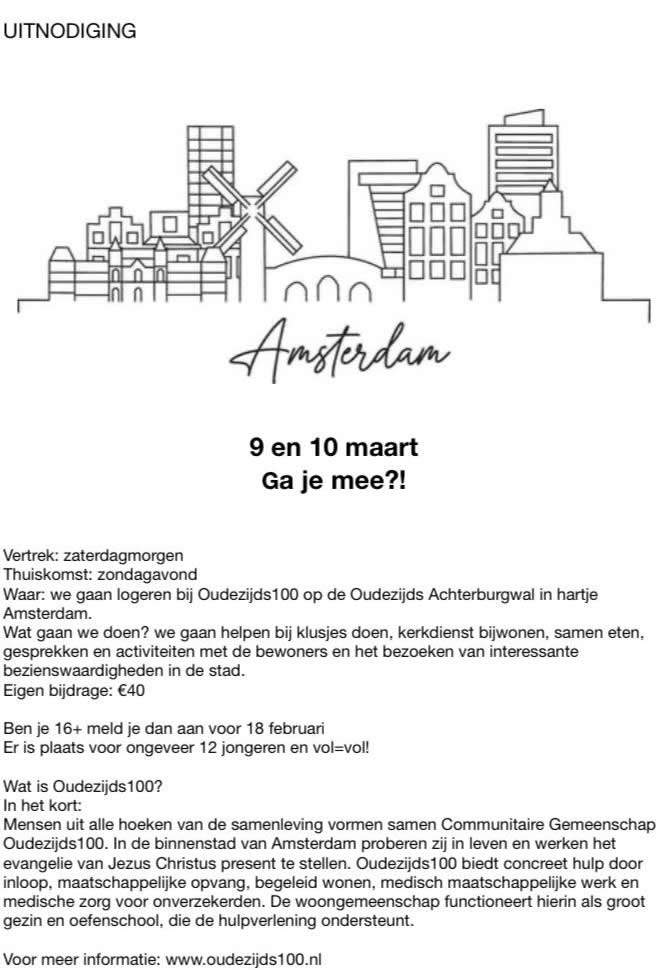 UITNODIGING

Amsterdam

9 en 10 maart
Ga je mee?!

Vertrek: zaterdagmorgen
Thuiskomst: zondagavond
Waar: we gaan logeren bij Oudezijds100 op de Oudezijds Achterburgwal in hartje Amsterdam.
Wat gaan we doen? we gaan helpen bij klusjes doen, kerkdienst bijwonen, samen eten, gesprekken en activiteiten met de bewoners en het bezoeken van interessante bezienswaardigheden in de stad.
Eigen bijdrage: €40

Ben je 16+ meld je dan aan voor 18 februari
Er is plaats voor ongeveer 12 jongeren en vol=vol!

Wat is Oudezijds100?
In het kort:
Mensen uit alle hoeken van de samenleving vormen samen Communitaire Gemeenschap Oudezijds100. In de binnenstad van Amsterdam proberen zij in leven en werken het evangelie van Jezus Christus present te stellen. Oudezijds100 biedt concreet hulp door inloop, maatschappelijke opvang, begeleid wonen, medisch maatschappelijke werk en medische zorg voor onverzekerden. De woongemeenschap functioneert hierin als groot gezin en oefenschool, die de hulpverlening ondersteunt.

Voor meer informatie: www.oudezijds100.nl